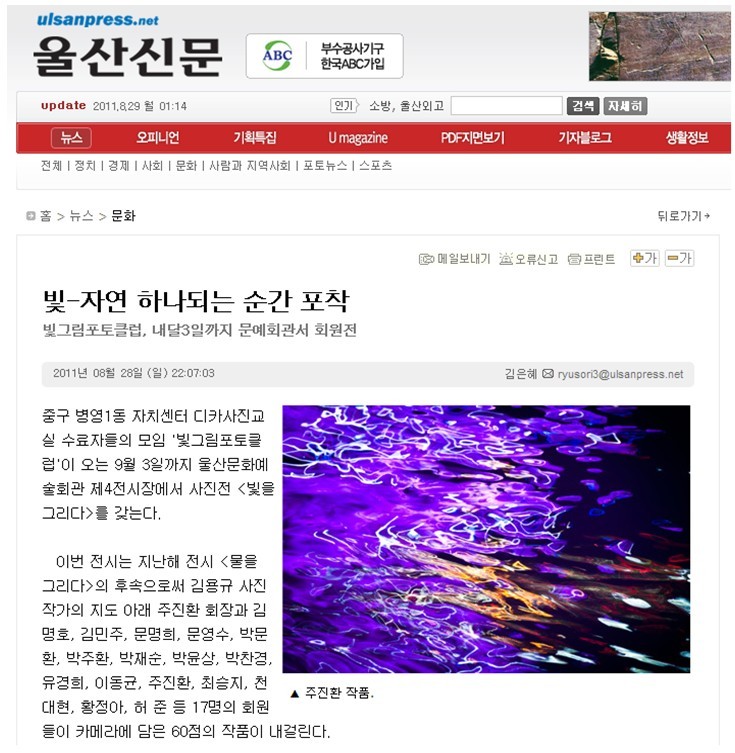 ulsanpress.net
울산신문

ABC 부수공사기구 한국ABC가입

update 2011.8.29 월 01:14

인기 소방, 울산외고 검색 자세히

뉴스 오피니언 기획특집 U magazine PDF지면보기 기자블로그 생활정보

전체 | 정치 | 경제 | 사회 | 문화 | 사람과 지역사회 | 포토뉴스 | 스포츠

홈 > 뉴스 > 문화

뒤로가기

메일보내기 오류신고 프린트 +가 -가

빛-자연 하나되는 순간 포착

빛그림포토클럽, 내달3일까지 문예회관서 회원전

2011년 08월 28일 (일) 22:07:03

김은혜 ryusori3@ulsanpress.net

중구 병영1동 자치센터 디카사진교실 수료자들의 모임 '빛그림포토클럽'이 오는 9월 3일까지 울산문화예술회관 제4전시장에서 사진전 <빛을 그리다>를 갖는다.

이번 전시는 지난해 전시 <물을 그리다>의 후속으로써 김용규 사진작가의 지도 아래 주진환 회장과 김명호, 김민주, 문명희, 문영수, 박문환, 박주환, 박재순, 박윤상, 박찬경, 유경희, 이동균, 주진환, 최승지, 천대현, 황정아, 허 준 등 17명의 회원들이 카메라에 담은 60점의 작품이 내걸린다.

▲ 주진환 작품.